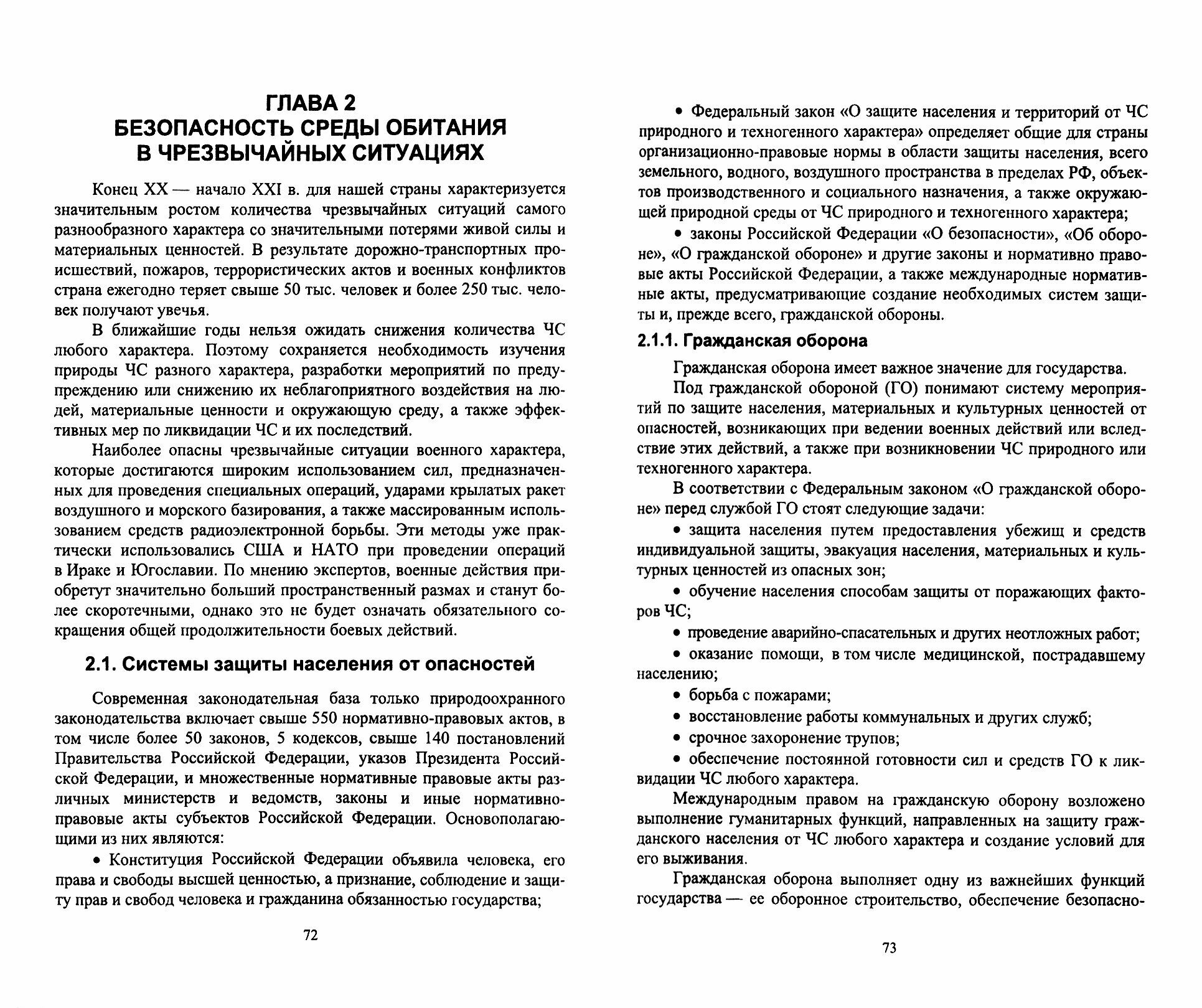 ГЛАВА 2
БЕЗОПАСНОСТЬ СРЕДЫ ОБИТАНИЯ В ЧРЕЗВЫЧАЙНЫХ СИТУАЦИЯХ

Конец XX — начало XXI в. для нашей страны характеризуется значительным ростом количества чрезвычайных ситуаций самого разнообразного характера со значительными потерями живой силы и материальных ценностей. В результате дорожно-транспортных происшествий, пожаров, террористических актов и военных конфликтов страна ежегодно теряет свыше 50 тыс. человек и более 250 тыс. человек получают увечья.

В ближайшие годы нельзя ожидать снижения количества ЧС любого характера. Поэтому сохраняется необходимость изучения природы ЧС разного характера, разработки мероприятий по предупреждению или снижению их неблагоприятного воздействия на людей, материальные ценности и окружающую среду, а также эффективных мер по ликвидации ЧС и их последствий.

Наиболее опасны чрезвычайные ситуации военного характера, которые достигаются широким использованием сил, предназначенных для проведения специальных операций, ударами крылатых ракет воздушного и морского базирования, а также массированным использованием средств радиоэлектронной борьбы. Эти методы уже практически использовались США и НАТО при проведении операций в Ираке и Югославии. По мнению экспертов, военные действия приобретут значительно больший пространственный размах и станут более скоротечными, однако это не будет означать обязательного сокращения общей продолжительности боевых действий.

2.1. Системы защиты населения от опасностей

Современная законодательная база только природоохранного законодательства включает свыше 550 нормативно-правовых актов, в том числе более 50 законов, 5 кодексов, свыше 140 постановлений Правительства Российской Федерации, указов Президента Российской Федерации, и множественные нормативные правовые акты различных министерств и ведомств, законы и иные нормативно-правовые акты субъектов Российской Федерации. Основополагающими из них являются:

• Конституция Российской Федерации объявила человека, его права и свободы высшей ценностью, а признание, соблюдение и защиту прав и свобод человека и гражданина обязанностью государства;

72

• Федеральный закон «О защите населения и территорий от ЧС природного и техногенного характера» определяет общие для страны организационно-правовые нормы в области защиты населения, всего земельного, водного, воздушного пространства в пределах РФ, объектов производственного и социального назначения, а также окружающей природной среды от ЧС природного и техногенного характера;

• законы Российской Федерации «О безопасности», «Об обороне», «О гражданской обороне» и другие законы и нормативно правовые акты Российской Федерации, а также международные нормативные акты, предусматривающие создание необходимых систем защиты и, прежде всего, гражданской обороны.

2.1.1. Гражданская оборона

Гражданская оборона имеет важное значение для государства.

Под гражданской обороной (ГО) понимают систему мероприятий по защите населения, материальных и культурных ценностей от опасностей, возникающих при ведении военных действий или вследствие этих действий, а также при возникновении ЧС природного или техногенного характера.

В соответствии с Федеральным законом «О гражданской обороне» перед службой ГО стоят следующие задачи:

• защита населения путем предоставления убежищ и средств индивидуальной защиты, эвакуация населения, материальных и культурных ценностей из опасных зон;

• обучение населения способам защиты от поражающих факторов ЧС;

• проведение аварийно-спасательных и других неотложных работ;

• оказание помощи, в том числе медицинской, пострадавшему населению;

• борьба с пожарами;

• восстановление работы коммунальных и других служб;

• срочное захоронение трупов;

• обеспечение постоянной готовности сил и средств ГО к ликвидации ЧС любого характера.

Международным правом на гражданскую оборону возложено выполнение гуманитарных функций, направленных на защиту гражданского населения от ЧС любого характера и создание условий для его выживания.

Гражданская оборона выполняет одну из важнейших функций государства — ее оборонное строительство, обеспечение безопасно-

73